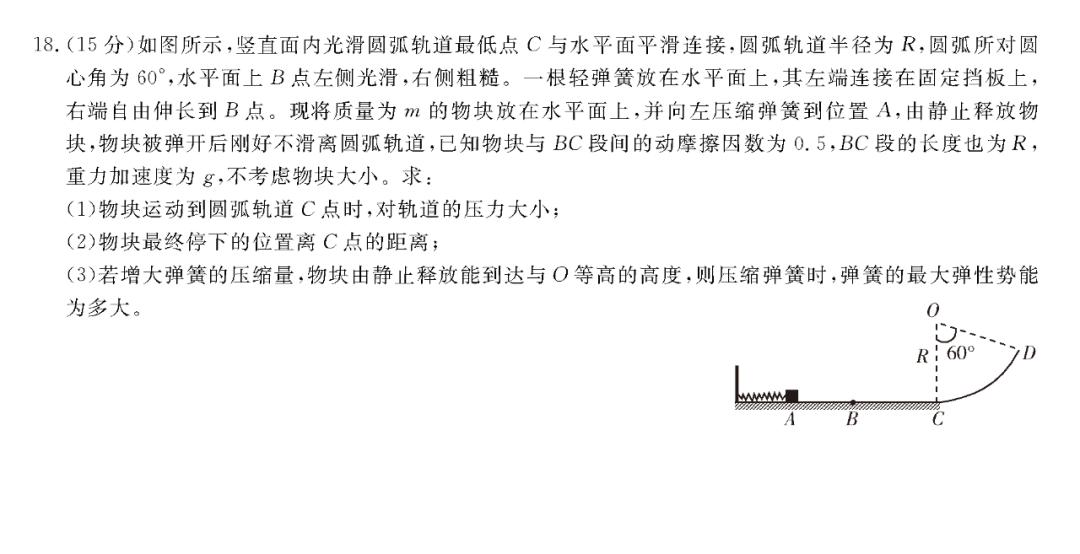 18.(15分)如图所示,竖直面内光滑圆弧轨道最低点C与水平面平滑连接,圆弧轨道半径为R,圆弧所对圆心角为60°,水平面上B点左侧光滑,右侧粗糙。一根轻弹簧放在水平面上,其左端连接在固定挡板上,右端自由伸长到B点。现将质量为m的物块放在水平面上,并向左压缩弹簧到位置A,由静止释放物块,物块被弹开后刚好不滑离圆弧轨道,已知物块与BC段间的动摩擦因数为0.5,BC段的长度也为R,重力加速度为g,不考虑物块大小。求:

(1)物块运动到圆弧轨道C点时,对轨道的压力大小;

(2)物块最终停下的位置离C点的距离;

(3)若增大弹簧的压缩量,物块由静止释放能到达与O等高的高度,则压缩弹簧时,弹簧的最大弹性势能为多大。

O
R
60°
D
A
B
C